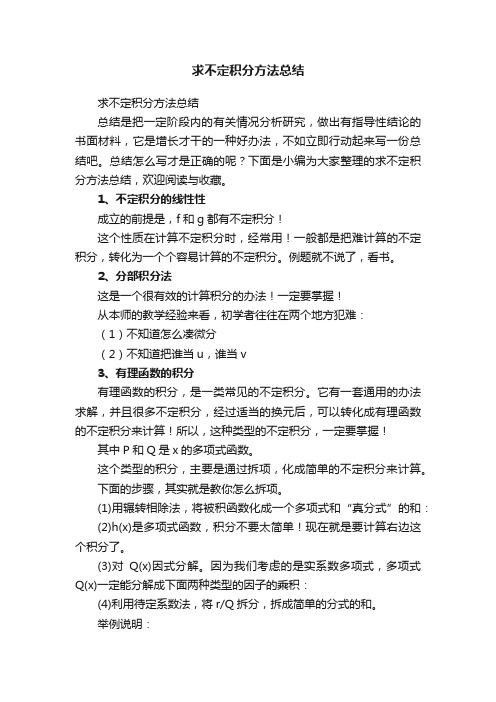 求不定积分方法总结

求不定积分方法总结

总结是把一定阶段内的有关情况分析研究，做出有指导性结论的书面材料，它是增长才干的一种好办法，不如立即行动起来写一份总结吧。总结怎么写才是正确的呢？下面是小编为大家整理的求不定积分方法总结，欢迎阅读与收藏。

1、不定积分的线性性

成立的前提是，f 和 g 都有不定积分！

这个性质在计算不定积分时，经常用！一般都是把难计算的不定积分，转化为一个个容易计算的不定积分。例题就不说了，看书。

2、分部积分法

这是一个很有效的计算积分的办法！一定要掌握！

从本师的教学经验来看，初学者往往在两个地方犯难：

（1）不知道怎么凑微分

（2）不知道把谁当 u，谁当 v

3、有理函数的积分

有理函数的积分，是一类常见的不定积分。它有一套通用的办法求解，并且很多不定积分，经过适当的换元后，可以转化成有理函数的不定积分来计算！所以，这种类型的不定积分，一定要掌握！

其中 P 和 Q 是 x 的多项式函数。

这个类型的积分，主要是通过拆项，化成简单的不定积分来计算。

下面的步骤，其实就是教你怎么拆项。

(1)用辗转相除法，将被积函数化成一个多项式和“真分式”的和：

(2)h(x)是多项式函数，积分不要太简单！现在就是要计算右边这个积分了。

(3)对 Q(x)因式分解。因为我们考虑的是实系数多项式，多项式Q(x)一定能分解成下面两种类型的因子的乘积：

(4)利用待定系数法，将 r/Q 拆分，拆成简单的分式的和。

举例说明：